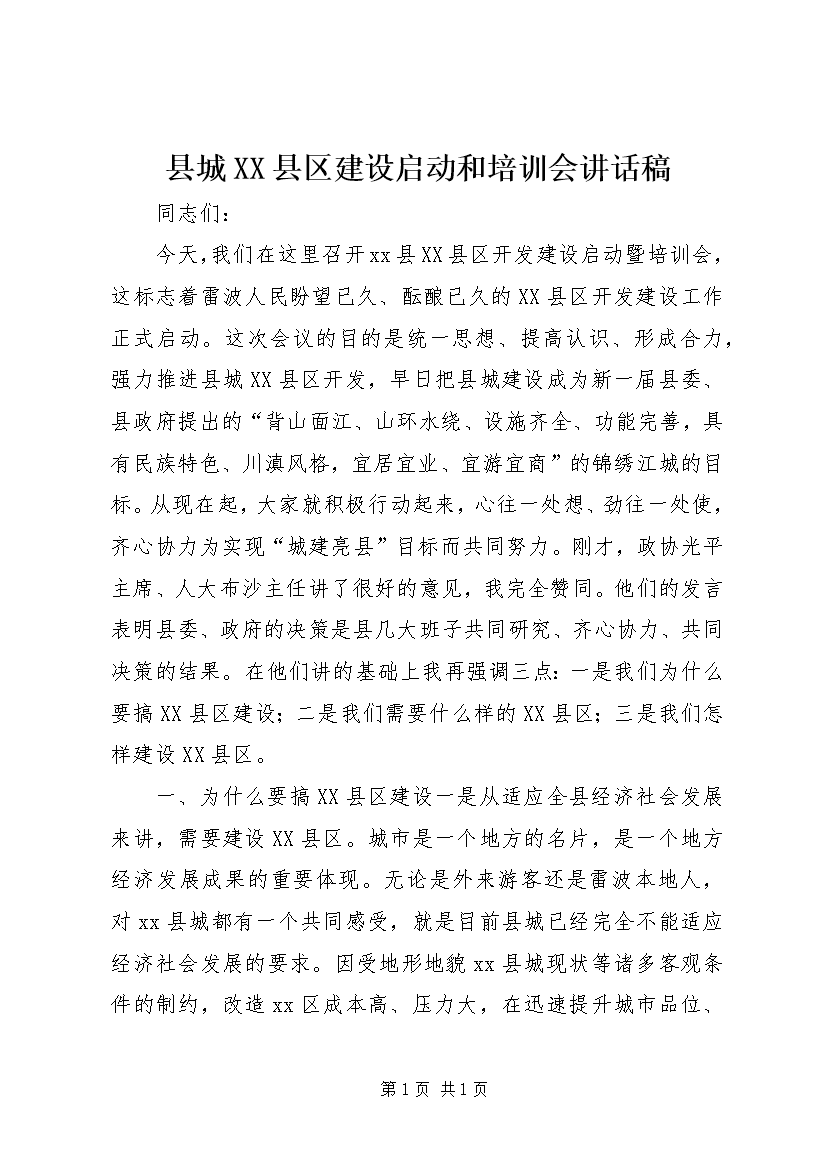 县城XX县区建设启动和培训会讲话稿

同志们：

今天,我们在这里召开xx县XX县区开发建设启动暨培训会，这标志着雷波人民盼望已久、酝酿已久的XX县区开发建设工作正式启动。这次会议的目的是统一思想、提高认识、形成合力，强力推进县城XX县区开发，早日把县城建设成为新一届县委、县政府提出的“背山面江、山环水绕、设施齐全、功能完善，具有民族特色、川滇风格，宜居宜业、宜游宜商”的锦绣江城的目标。从现在起，大家就积极行动起来，心往一处想、劲往一处使，齐心协力为实现“城建亮县”目标而共同努力。刚才，政协光平主席、人大布沙主任讲了很好的意见，我完全赞同。他们的发言表明县委、政府的决策是县几大班子共同研究、齐心协力、共同决策的结果。在他们讲的基础上我再强调三点：一是我们为什么要搞XX县区建设；二是我们需要什么样的XX县区；三是我们怎样建设XX县区。

一、为什么要搞XX县区建设一是从适应全县经济社会发展来讲，需要建设XX县区。城市是一个地方的名片，是一个地方经济发展成果的重要体现。无论是外来游客还是雷波本地人，对xx县城都有一个共同感受，就是目前县城已经完全不能适应经济社会发展的要求。因受地形地貌xx县城现状等诸多客观条件的制约，改造xx区成本高、压力大，在迅速提升城市品位、

第1页 共1页